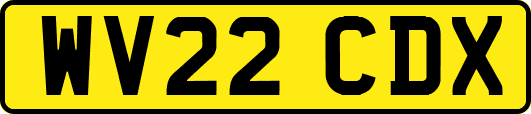 WV22 CDX